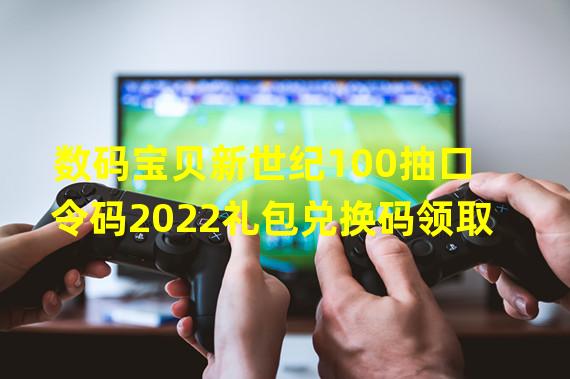 数码宝贝新世纪100抽口令码2022礼包兑换码领取